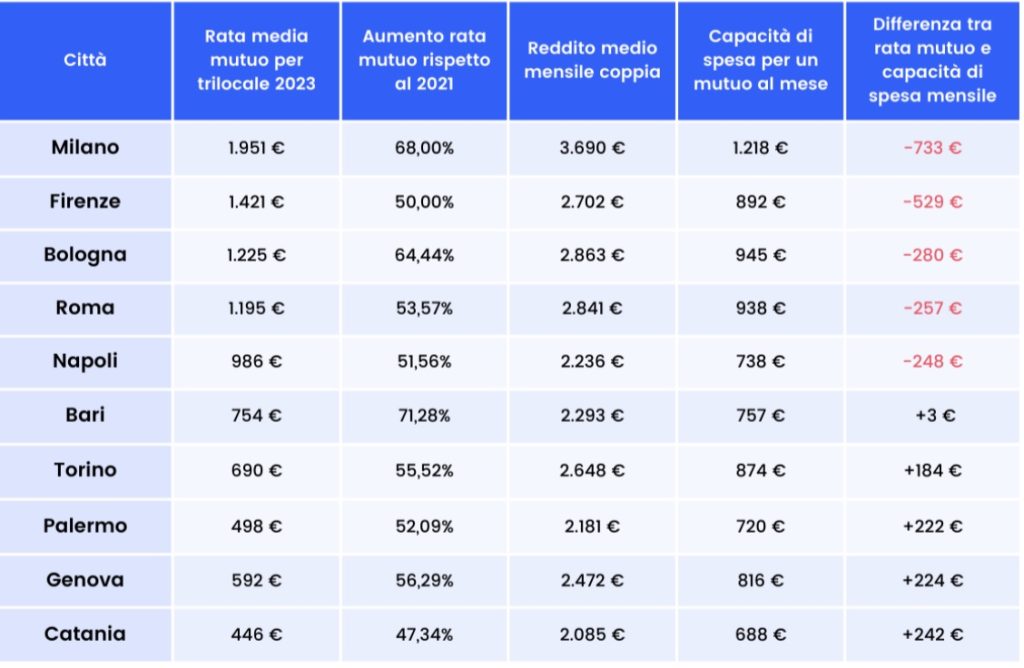 | Città | Rata media mutuo per trilocale 2023 | Aumento rata mutuo rispetto al 2021 | Reddito medio mensile coppia | Capacità di spesa per un mutuo al mese | Differenza tra rata mutuo e capacità di spesa mensile |
|---|---|---|---|---|---|
| Milano | 1.951 € | 68,00% | 3.690 € | 1.218 € | -733 € |
| Firenze | 1.421 € | 50,00% | 2.702 € | 892 € | -529 € |
| Bologna | 1.225 € | 64,44% | 2.863 € | 945 € | -280 € |
| Roma | 1.195 € | 53,57% | 2.841 € | 938 € | -257 € |
| Napoli | 986 € | 51,56% | 2.236 € | 738 € | -248 € |
| Bari | 754 € | 71,28% | 2.293 € | 757 € | +3 € |
| Torino | 690 € | 55,52% | 2.648 € | 874 € | +184 € |
| Palermo | 498 € | 52,09% | 2.181 € | 720 € | +222 € |
| Genova | 592 € | 56,29% | 2.472 € | 816 € | +224 € |
| Catania | 446 € | 47,34% | 2.085 € | 688 € | +242 € |